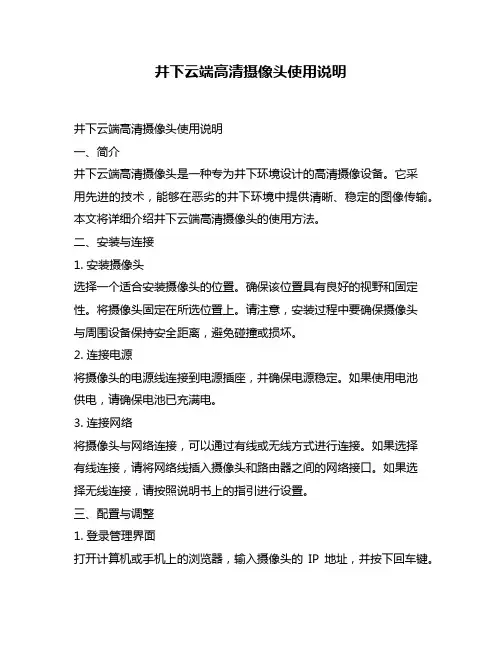 井下云端高清摄像头使用说明

井下云端高清摄像头使用说明

一、简介

井下云端高清摄像头是一种专为井下环境设计的高清摄像设备。它采用先进的技术，能够在恶劣的井下环境中提供清晰、稳定的图像传输。本文将详细介绍井下云端高清摄像头的使用方法。

二、安装与连接

1. 安装摄像头

选择一个适合安装摄像头的位置。确保该位置具有良好的视野和固定性。将摄像头固定在所选位置上。请注意，安装过程中要确保摄像头与周围设备保持安全距离，避免碰撞或损坏。

2. 连接电源

将摄像头的电源线连接到电源插座，并确保电源稳定。如果使用电池供电，请确保电池已充满电。

3. 连接网络

将摄像头与网络连接，可以通过有线或无线方式进行连接。如果选择有线连接，请将网络线插入摄像头和路由器之间的网络接口。如果选择无线连接，请按照说明书上的指引进行设置。

三、配置与调整

1. 登录管理界面

打开计算机或手机上的浏览器，输入摄像头的 IP 地址，并按下回车键。